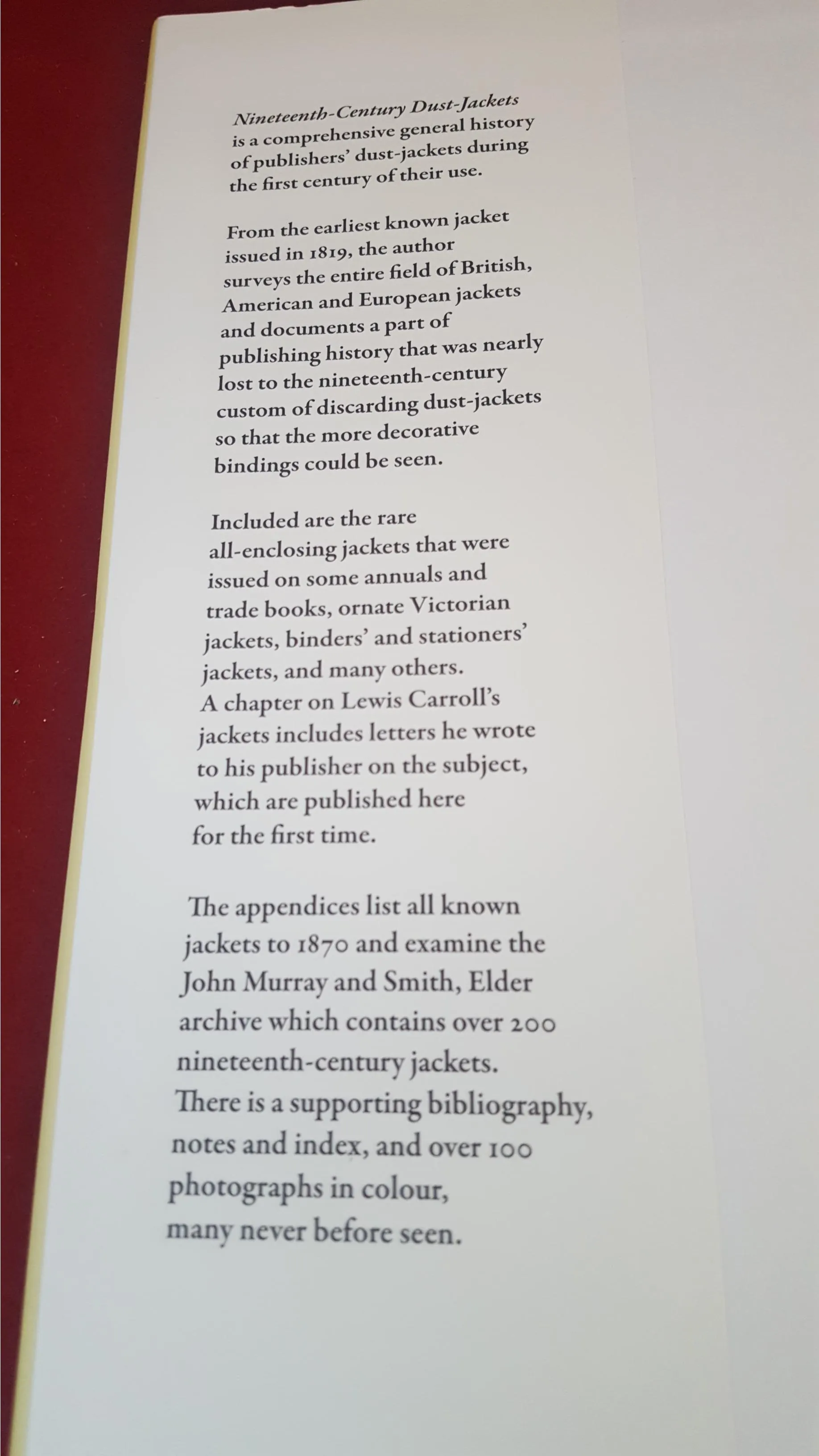 Nineteenth-Century Dust-Jackets is a comprehensive general history of publishers' dust-jackets during the first century of their use.

From the earliest known jacket issued in 1819, the author surveys the entire field of British, American and European jackets and documents a part of publishing history that was nearly lost to the nineteenth-century custom of discarding dust-jackets so that the more decorative bindings could be seen.

Included are the rare all-enclosing jackets that were issued on some annuals and trade books, ornate Victorian jackets, binders' and stationers' jackets, and many others. A chapter on Lewis Carroll's jackets includes letters he wrote to his publisher on the subject, which are published here for the first time.

The appendices list all known jackets to 1870 and examine the John Murray and Smith, Elder archive which contains over 200 nineteenth-century jackets. There is a supporting bibliography, notes and index, and over 100 photographs in colour, many never before seen.